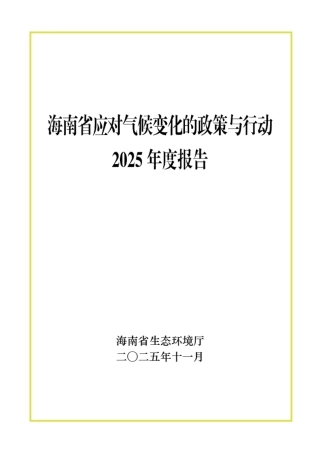 海南省应对气候变化的政策与行动
2025 年度报告

海南省生态环境厅
二〇二五年十一月